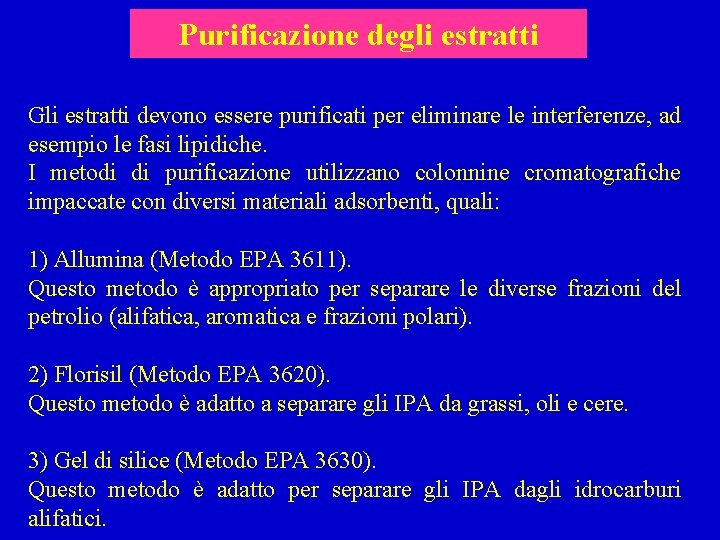 Purificazione degli estratti

Gli estratti devono essere purificati per eliminare le interferenze, ad esempio le fasi lipidiche.
I metodi di purificazione utilizzano colonnine cromatografiche impaccate con diversi materiali adsorbenti, quali:

1) Allumina (Metodo EPA 3611).
Questo metodo è appropriato per separare le diverse frazioni del petrolio (alifatica, aromatica e frazioni polari).

2) Florisil (Metodo EPA 3620).
Questo metodo è adatto a separare gli IPA da grassi, oli e cere.

3) Gel di silice (Metodo EPA 3630).
Questo metodo è adatto per separare gli IPA dagli idrocarburi alifatici.